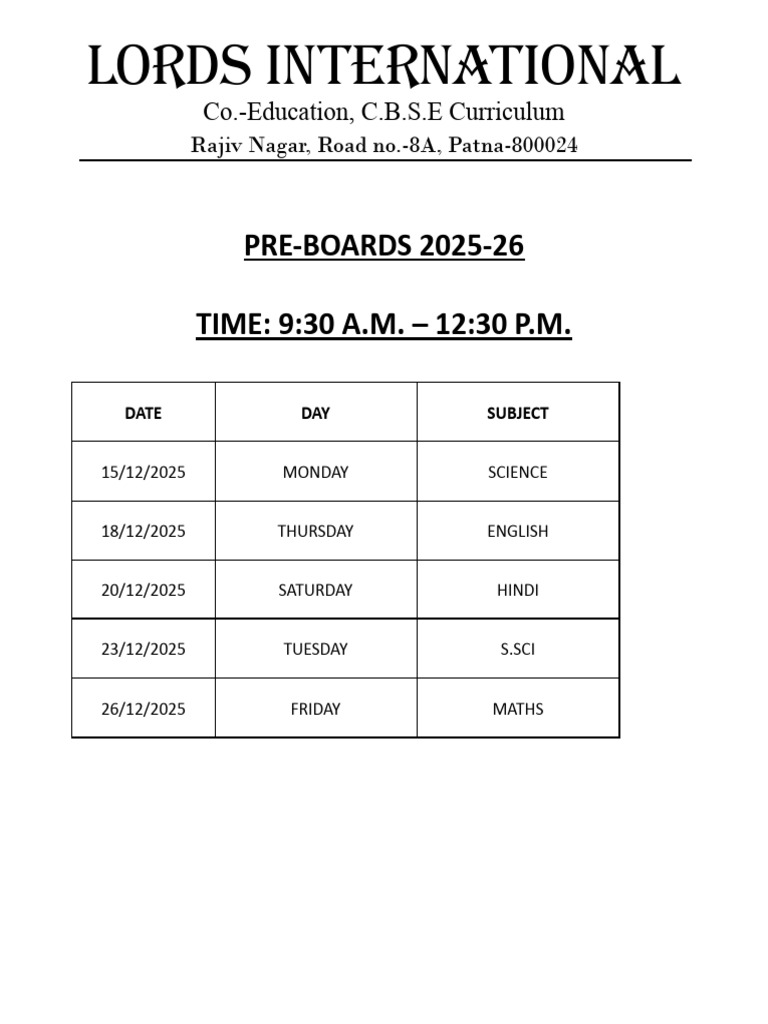 LORDS INTERNATIONAL
Co.-Education, C.B.S.E Curriculum
Rajiv Nagar, Road no.-8A, Patna-800024

PRE-BOARDS 2025-26

TIME: 9:30 A.M. – 12:30 P.M.

| DATE | DAY | SUBJECT |
|---|---|---|
| 15/12/2025 | MONDAY | SCIENCE |
| 18/12/2025 | THURSDAY | ENGLISH |
| 20/12/2025 | SATURDAY | HINDI |
| 23/12/2025 | TUESDAY | S.SCI |
| 26/12/2025 | FRIDAY | MATHS |